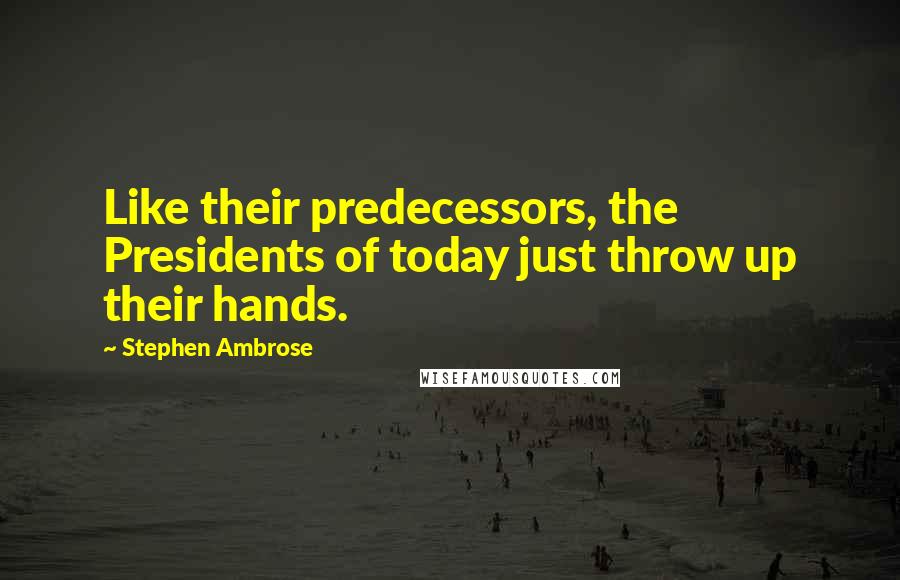 Like their predecessors, the Presidents of today just throw up their hands.

~ Stephen Ambrose

WISEFAMOUSQUOTES.COM